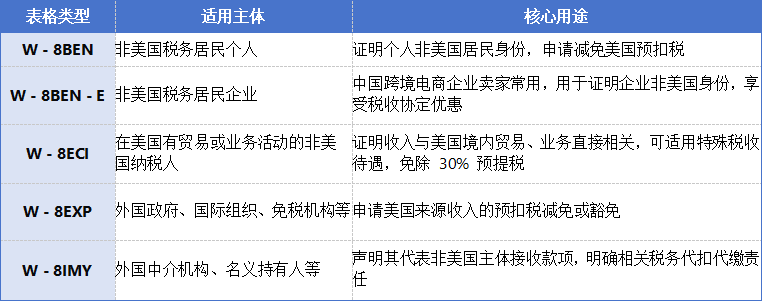 | 表格类型 | 适用主体 | 核心用途 |
|---|---|---|
| W - 8BEN | 非美国税务居民个人 | 证明个人非美国居民身份，申请减免美国预扣税 |
| W - 8BEN - E | 非美国税务居民企业 | 中国跨境电商企业卖家常用，用于证明企业非美国身份，享受税收协定优惠 |
| W - 8ECI | 在美国有贸易或业务活动的非美国纳税人 | 证明收入与美国境内贸易、业务直接相关，可适用特殊税收待遇，免除 30% 预提税 |
| W - 8EXP | 外国政府、国际组织、免税机构等 | 申请美国来源收入的预扣税减免或豁免 |
| W - 8IMY | 外国中介机构、名义持有人等 | 声明其代表非美国主体接收款项，明确相关税务代扣代缴责任 |